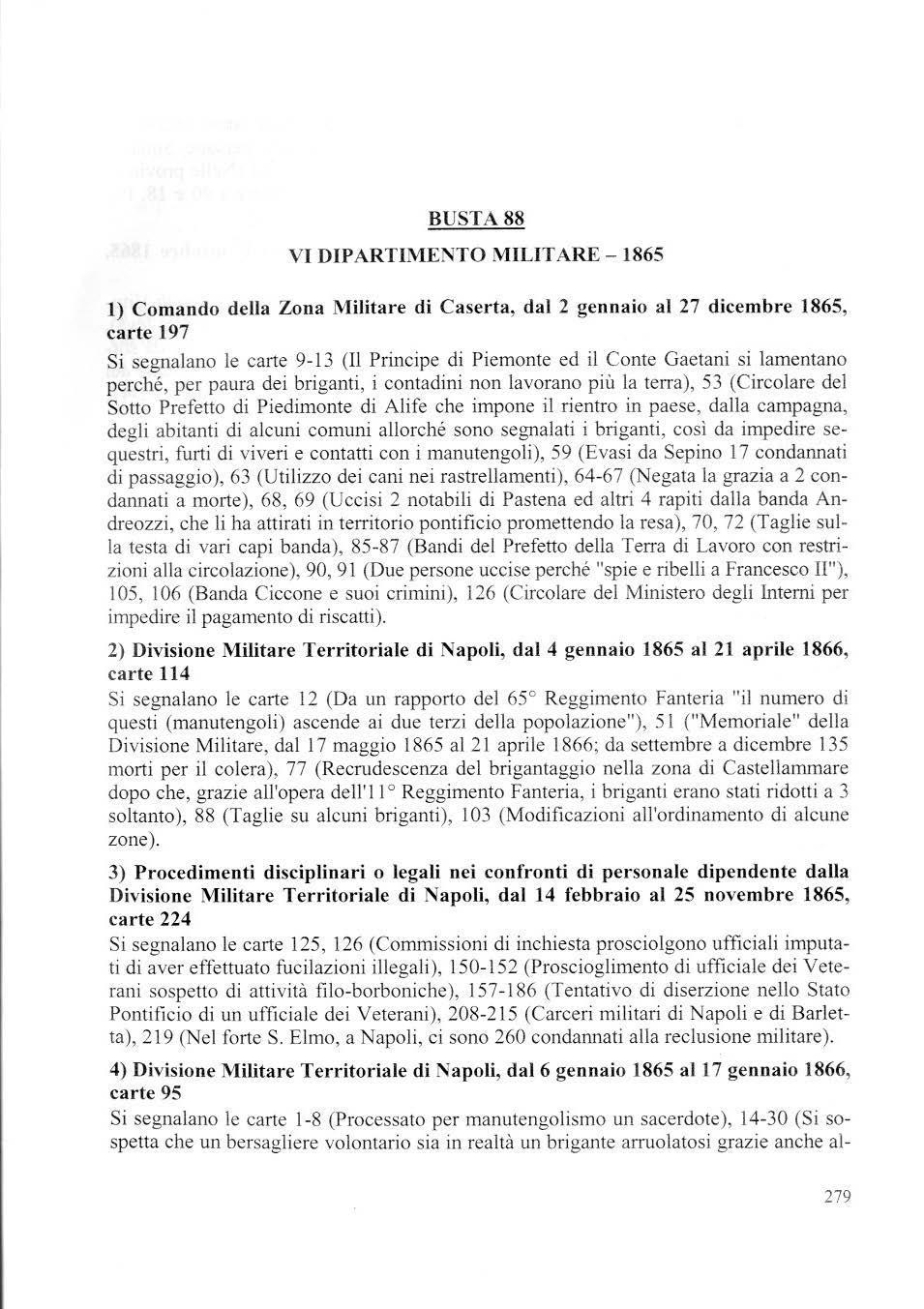 BUSTA 88

VI DIPARTIMENTO MILITARE – 1865

1) Comando della Zona Militare di Caserta, dal 2 gennaio al 27 dicembre 1865, carte 197
Si segnalano le carte 9-13 (Il Principe di Piemonte ed il Conte Gaetani si lamentano perché, per paura dei briganti, i contadini non lavorano più la terra), 53 (Circolare del Sotto Prefetto di Piedimonte di Alife che impone il rientro in paese, dalla campagna, degli abitanti di alcuni comuni allorché sono segnalati i briganti, così da impedire sequestri, furti di viveri e contatti con i manutengoli), 59 (Evasi da Sepino 17 condannati di passaggio), 63 (Utilizzo dei cani nei rastrellamenti), 64-67 (Negata la grazia a 2 condannati a morte), 68, 69 (Uccisi 2 notabili di Pastena ed altri 4 rapiti dalla banda Andreozzi, che li ha attirati in territorio pontificio promettendo la resa), 70, 72 (Taglie sulla testa di vari capi banda), 85-87 (Bandi del Prefetto della Terra di Lavoro con restrizioni alla circolazione), 90, 91 (Due persone uccise perché "spie e ribelli a Francesco II"), 105, 106 (Banda Ciccone e suoi crimini), 126 (Circolare del Ministero degli Interni per impedire il pagamento di riscatti).

2) Divisione Militare Territoriale di Napoli, dal 4 gennaio 1865 al 21 aprile 1866, carte 114
Si segnalano le carte 12 (Da un rapporto del 65° Reggimento Fanteria "il numero di questi (manutengoli) ascende ai due terzi della popolazione"), 51 ("Memoriale" della Divisione Militare, dal 17 maggio 1865 al 21 aprile 1866; da settembre a dicembre 135 morti per il colera), 77 (Recrudescenza del brigantaggio nella zona di Castellammare dopo che, grazie all'opera dell'11° Reggimento Fanteria, i briganti erano stati ridotti a 3 soltanto), 88 (Taglie su alcuni briganti), 103 (Modificazioni all'ordinamento di alcune zone).

3) Procedimenti disciplinari o legali nei confronti di personale dipendente dalla Divisione Militare Territoriale di Napoli, dal 14 febbraio al 25 novembre 1865, carte 224
Si segnalano le carte 125, 126 (Commissioni di inchiesta prosciolgono ufficiali imputati di aver effettuato fucilazioni illegali), 150-152 (Proscioglimento di ufficiale dei Veterani sospetto di attività filo-borboniche), 157-186 (Tentativo di diserzione nello Stato Pontificio di un ufficiale dei Veterani), 208-215 (Carceri militari di Napoli e di Barletta), 219 (Nel forte S. Elmo, a Napoli, ci sono 260 condannati alla reclusione militare).

4) Divisione Militare Territoriale di Napoli, dal 6 gennaio 1865 al 17 gennaio 1866, carte 95
Si segnalano le carte 1-8 (Processato per manutengolismo un sacerdote), 14-30 (Si sospetta che un bersagliere volontario sia in realtà un brigante arruolatosi grazie anche al-

279